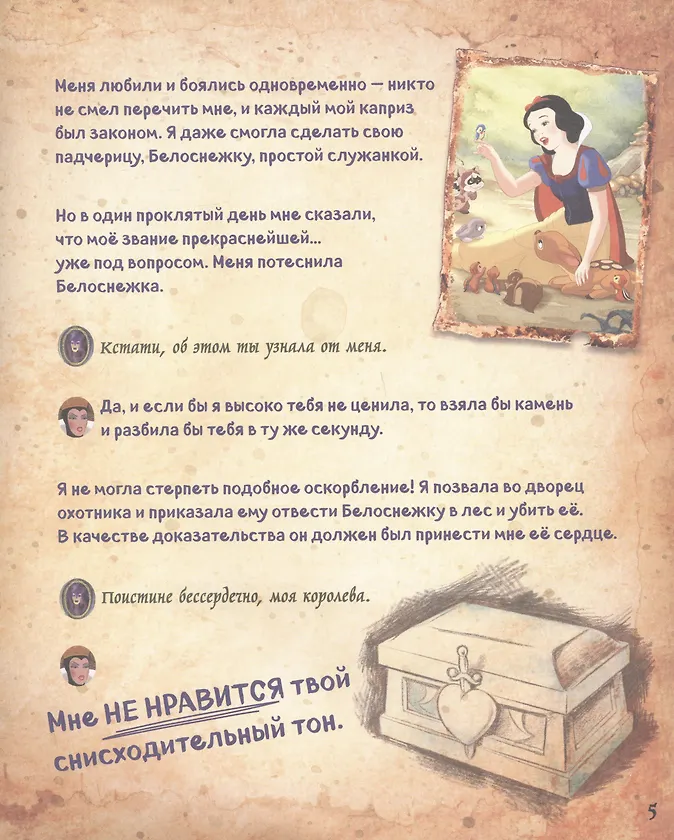 Меня любили и боялись одновременно — никто не смел перечить мне, и каждый мой каприз был законом. Я даже смогла сделать свою падчерицу, Белоснежку, простой служанкой.

Но в один проклятый день мне сказали, что моё звание прекраснейшей... уже под вопросом. Меня потеснила Белоснежка.

Кстати, об этом ты узнала от меня.

Да, и если бы я высоко тебя не ценила, то взяла бы камень и разбила бы тебя в ту же секунду.

Я не могла стерпеть подобное оскорбление! Я позвала во дворец охотника и приказала ему отвести Белоснежку в лес и убить её. В качестве доказательства он должен был принести мне её сердце.

Поистине бессердечно, моя королева.

Мне НЕ НРАВИТСЯ твой снисходительный тон.

5